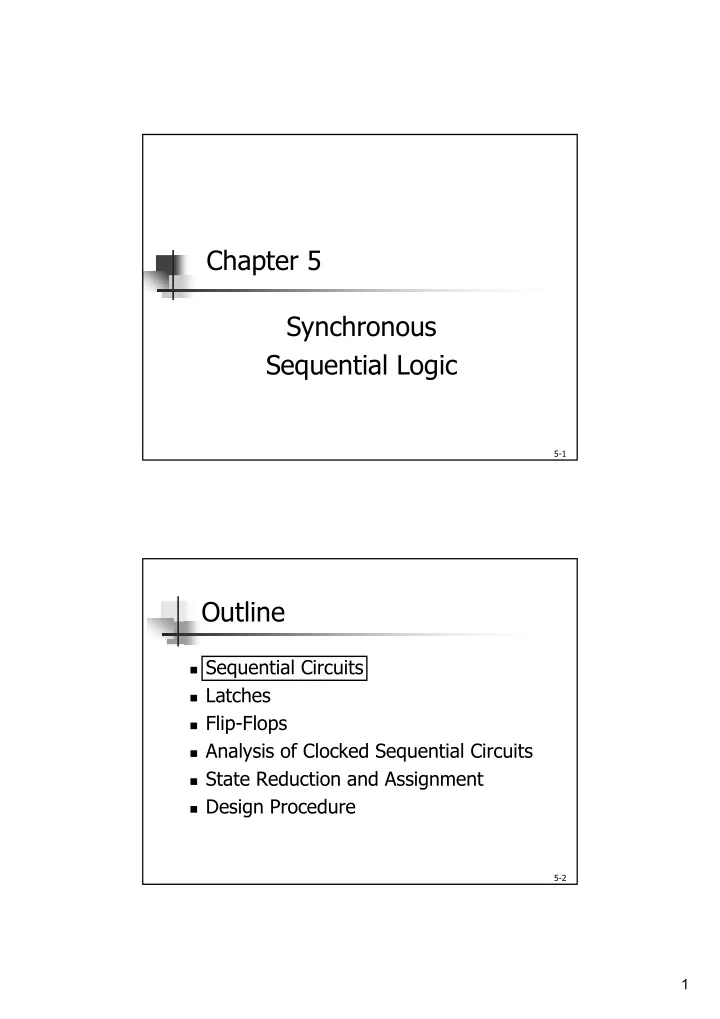 Chapter 5

Synchronous Sequential Logic

5-1

Outline

- Sequential Circuits
- Latches
- Flip-Flops
- Analysis of Clocked Sequential Circuits
- State Reduction and Assignment
- Design Procedure

5-2

1